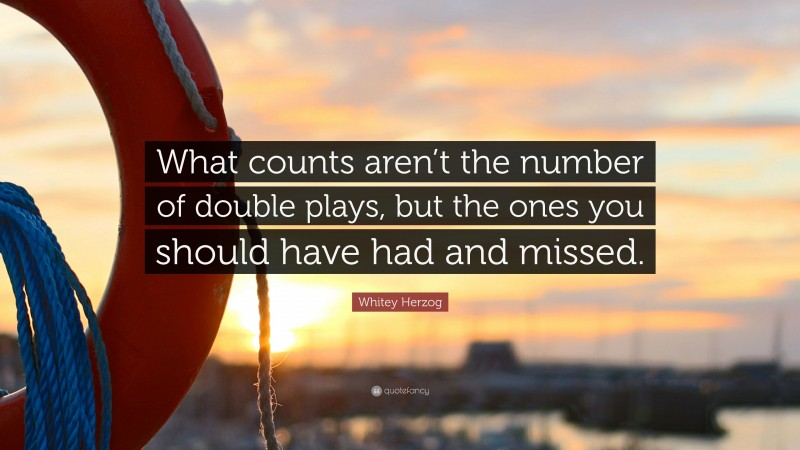 What counts aren't the number of double plays, but the ones you should have had and missed.

Whitey Herzog

quotefancy